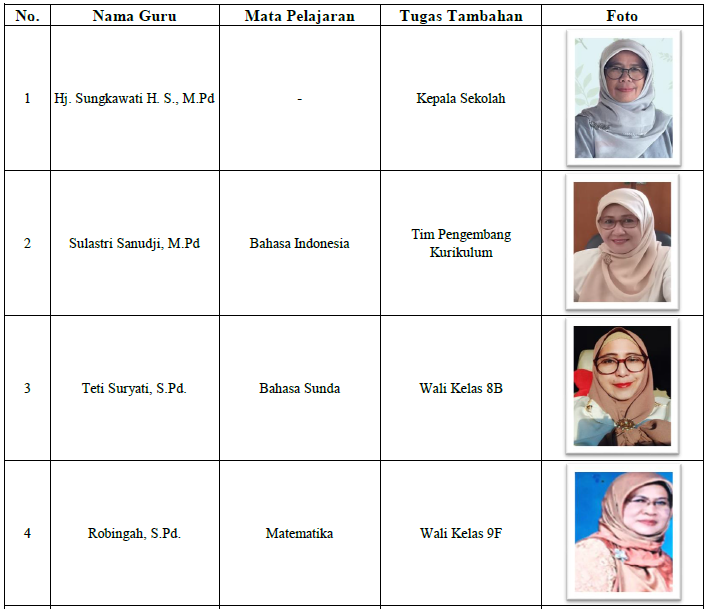 | No. | Nama Guru | Mata Pelajaran | Tugas Tambahan | Foto |
|---|---|---|---|---|
| 1 | Hj. Sungkawati H. S., M.Pd | - | Kepala Sekolah | |
| 2 | Sulastri Sanudji, M.Pd | Bahasa Indonesia | Tim Pengembang Kurikulum | |
| 3 | Teti Suryati, S.Pd. | Bahasa Sunda | Wali Kelas 8B | |
| 4 | Robingah, S.Pd. | Matematika | Wali Kelas 9F | |